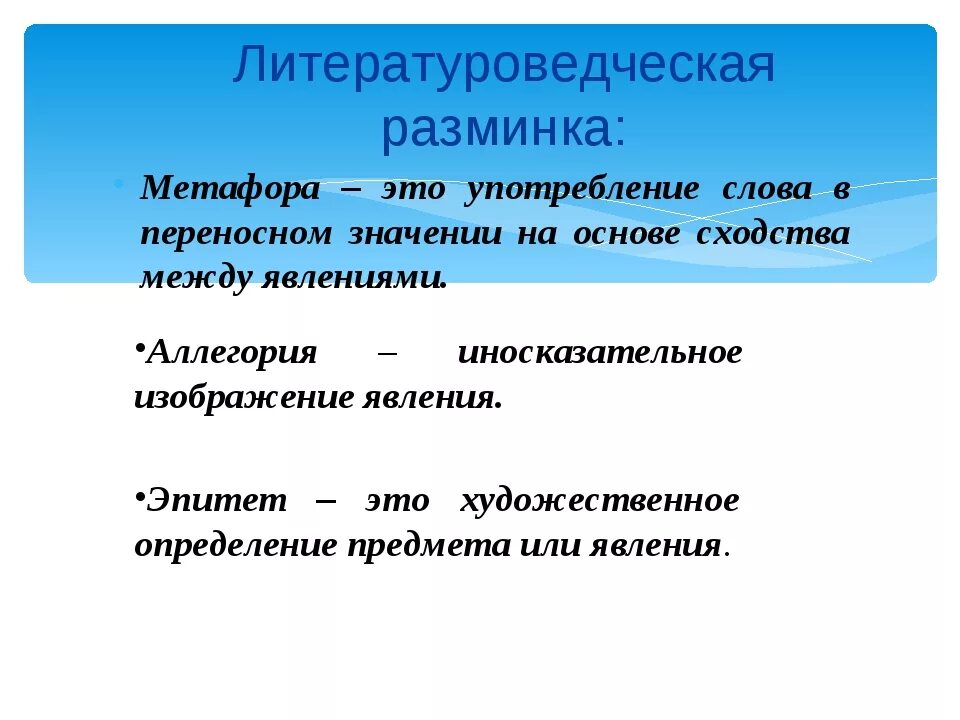 Литературоведческая разминка:

• Метафора – это употребление слова в переносном значении на основе сходства между явлениями.

•Аллегория – иносказательное изображение явления.

•Эпитет – это художественное определение предмета или явления.